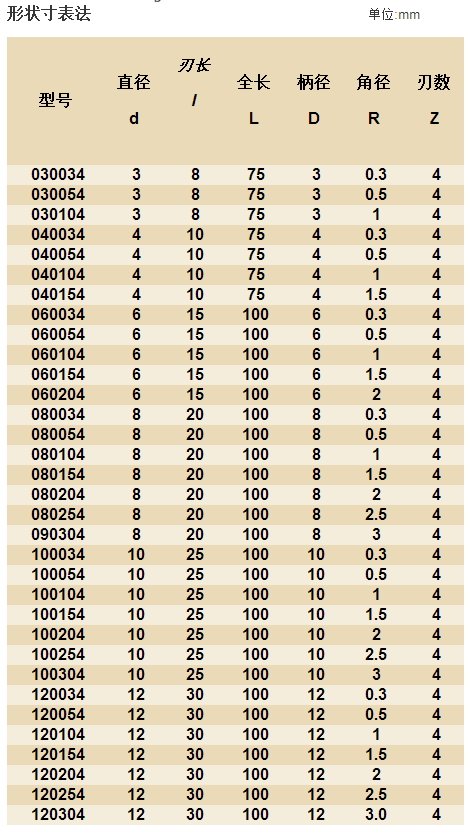 形状寸表法

单位:mm

| 型号 | 直径 d | 刃长 l | 全长 L | 柄径 D | 角径 R | 刃数 Z |
|---|---|---|---|---|---|---|
| 030034 | 3 | 8 | 75 | 3 | 0.3 | 4 |
| 030054 | 3 | 8 | 75 | 3 | 0.5 | 4 |
| 030104 | 3 | 8 | 75 | 3 | 1 | 4 |
| 040034 | 4 | 10 | 75 | 4 | 0.3 | 4 |
| 040054 | 4 | 10 | 75 | 4 | 0.5 | 4 |
| 040104 | 4 | 10 | 75 | 4 | 1 | 4 |
| 040154 | 4 | 10 | 75 | 4 | 1.5 | 4 |
| 060034 | 6 | 15 | 100 | 6 | 0.3 | 4 |
| 060054 | 6 | 15 | 100 | 6 | 0.5 | 4 |
| 060104 | 6 | 15 | 100 | 6 | 1 | 4 |
| 060154 | 6 | 15 | 100 | 6 | 1.5 | 4 |
| 060204 | 6 | 15 | 100 | 6 | 2 | 4 |
| 080034 | 8 | 20 | 100 | 8 | 0.3 | 4 |
| 080054 | 8 | 20 | 100 | 8 | 0.5 | 4 |
| 080104 | 8 | 20 | 100 | 8 | 1 | 4 |
| 080154 | 8 | 20 | 100 | 8 | 1.5 | 4 |
| 080204 | 8 | 20 | 100 | 8 | 2 | 4 |
| 080254 | 8 | 20 | 100 | 8 | 2.5 | 4 |
| 090304 | 8 | 20 | 100 | 8 | 3 | 4 |
| 100034 | 10 | 25 | 100 | 10 | 0.3 | 4 |
| 100054 | 10 | 25 | 100 | 10 | 0.5 | 4 |
| 100104 | 10 | 25 | 100 | 10 | 1 | 4 |
| 100154 | 10 | 25 | 100 | 10 | 1.5 | 4 |
| 100204 | 10 | 25 | 100 | 10 | 2 | 4 |
| 100254 | 10 | 25 | 100 | 10 | 2.5 | 4 |
| 100304 | 10 | 25 | 100 | 10 | 3 | 4 |
| 120034 | 12 | 30 | 100 | 12 | 0.3 | 4 |
| 120054 | 12 | 30 | 100 | 12 | 0.5 | 4 |
| 120104 | 12 | 30 | 100 | 12 | 1 | 4 |
| 120154 | 12 | 30 | 100 | 12 | 1.5 | 4 |
| 120204 | 12 | 30 | 100 | 12 | 2 | 4 |
| 120254 | 12 | 30 | 100 | 12 | 2.5 | 4 |
| 120304 | 12 | 30 | 100 | 12 | 3.0 | 4 |